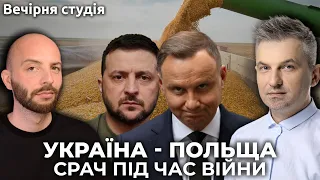 Вечірня студія

УКРАЇНА - ПОЛЬЩА
СРАЧ ПІД ЧАС ВІЙНИ